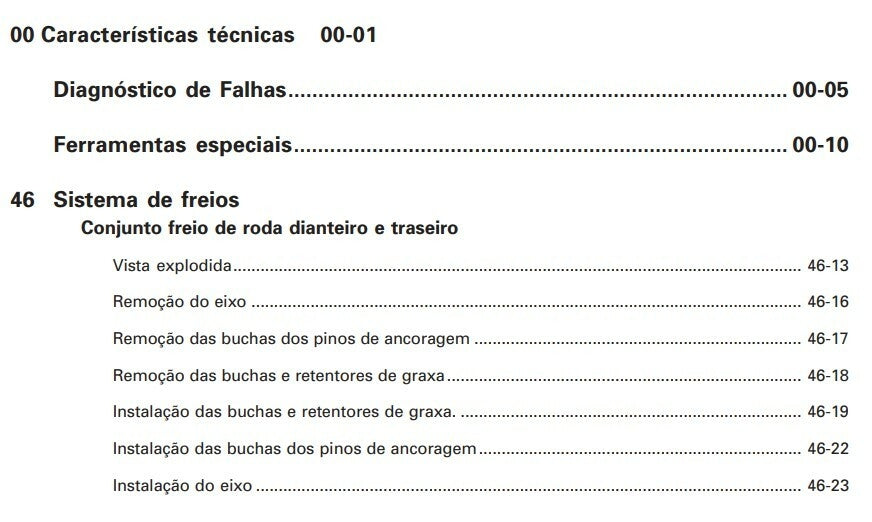 00 Características técnicas 00-01

Diagnóstico de Falhas 00-05

Ferramentas especiais 00-10

46 Sistema de freios
Conjunto freio de roda dianteiro e traseiro

Vista explodida 46-13

Remoção do eixo 46-16

Remoção das buchas dos pinos de ancoragem 46-17

Remoção das buchas e retentores de graxa 46-18

Instalação das buchas e retentores de graxa. 46-19

Instalação das buchas dos pinos de ancoragem 46-22

Instalação do eixo 46-23